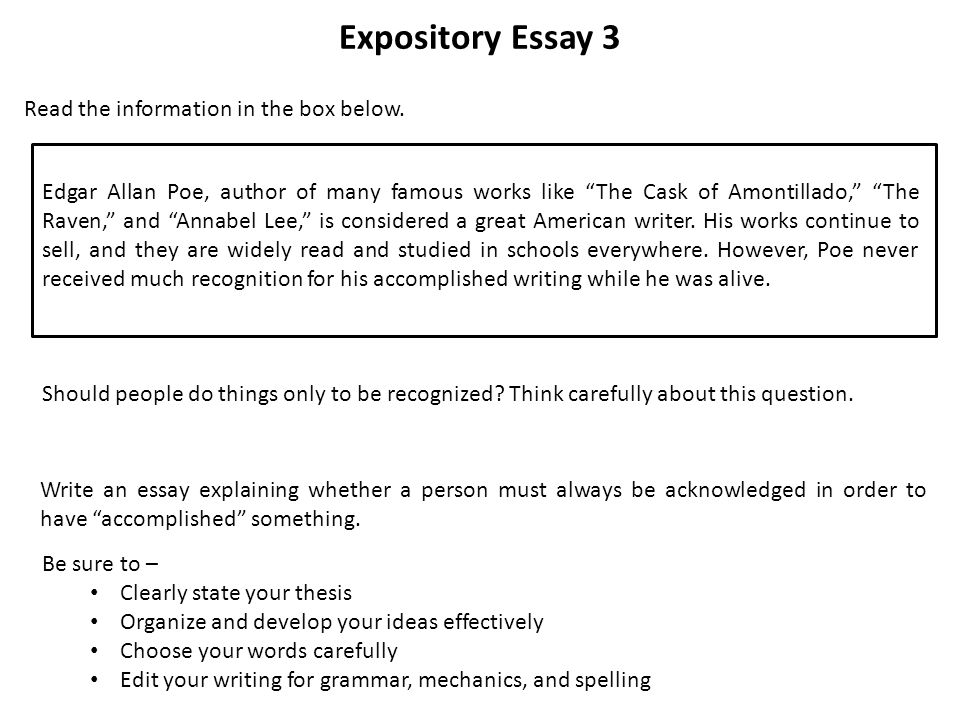 Expository Essay 3

Read the information in the box below.

Edgar Allan Poe, author of many famous works like “The Cask of Amontillado,” “The Raven,” and “Annabel Lee,” is considered a great American writer. His works continue to sell, and they are widely read and studied in schools everywhere. However, Poe never received much recognition for his accomplished writing while he was alive.

Should people do things only to be recognized? Think carefully about this question.

Write an essay explaining whether a person must always be acknowledged in order to have “accomplished” something.

Be sure to –
• Clearly state your thesis
• Organize and develop your ideas effectively
• Choose your words carefully
• Edit your writing for grammar, mechanics, and spelling